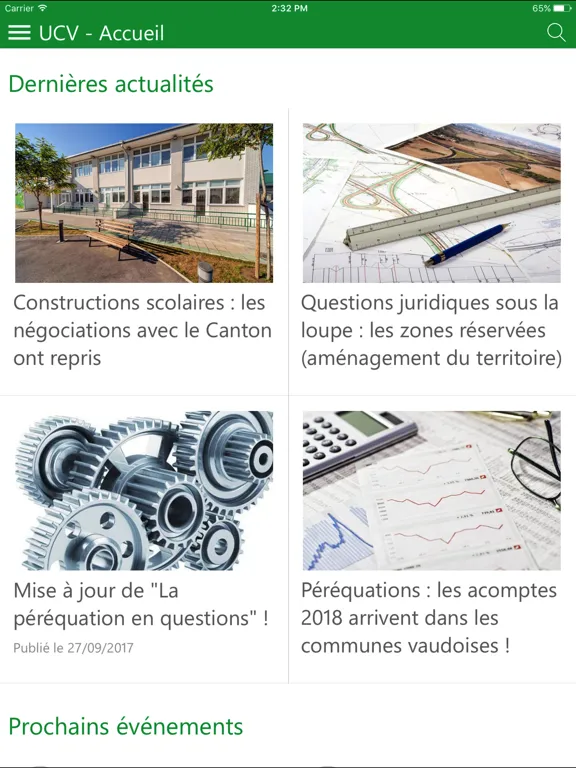 Carrier 2:32 PM 65%

UCV - Accueil

Dernières actualités

Constructions scolaires : les négociations avec le Canton ont repris

Questions juridiques sous la loupe : les zones réservées (aménagement du territoire)

Mise à jour de "La péréquation en questions" !

Publié le 27/09/2017

Péréquations : les acomptes 2018 arrivent dans les communes vaudoises !

Prochains événements